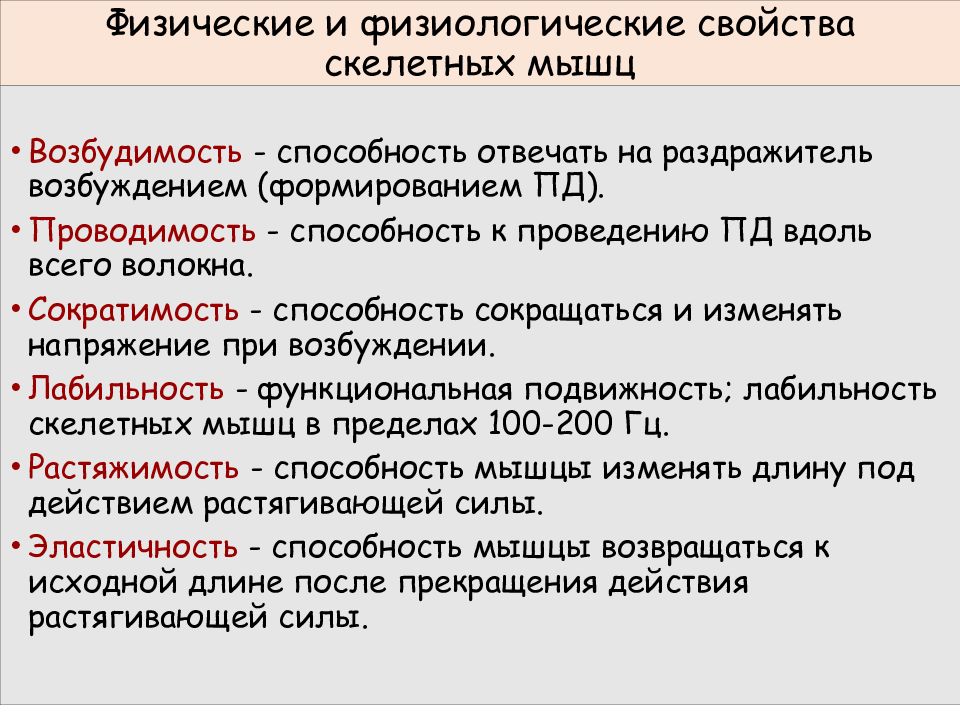 Физические и физиологические свойства скелетных мышц

• Возбудимость - способность отвечать на раздражитель возбуждением (формированием ПД).
• Проводимость - способность к проведению ПД вдоль всего волокна.
• Сократимость - способность сокращаться и изменять напряжение при возбуждении.
• Лабильность - функциональная подвижность; лабильность скелетных мышц в пределах 100-200 Гц.
• Растяжимость - способность мышцы изменять длину под действием растягивающей силы.
• Эластичность - способность мышцы возвращаться к исходной длине после прекращения действия растягивающей силы.